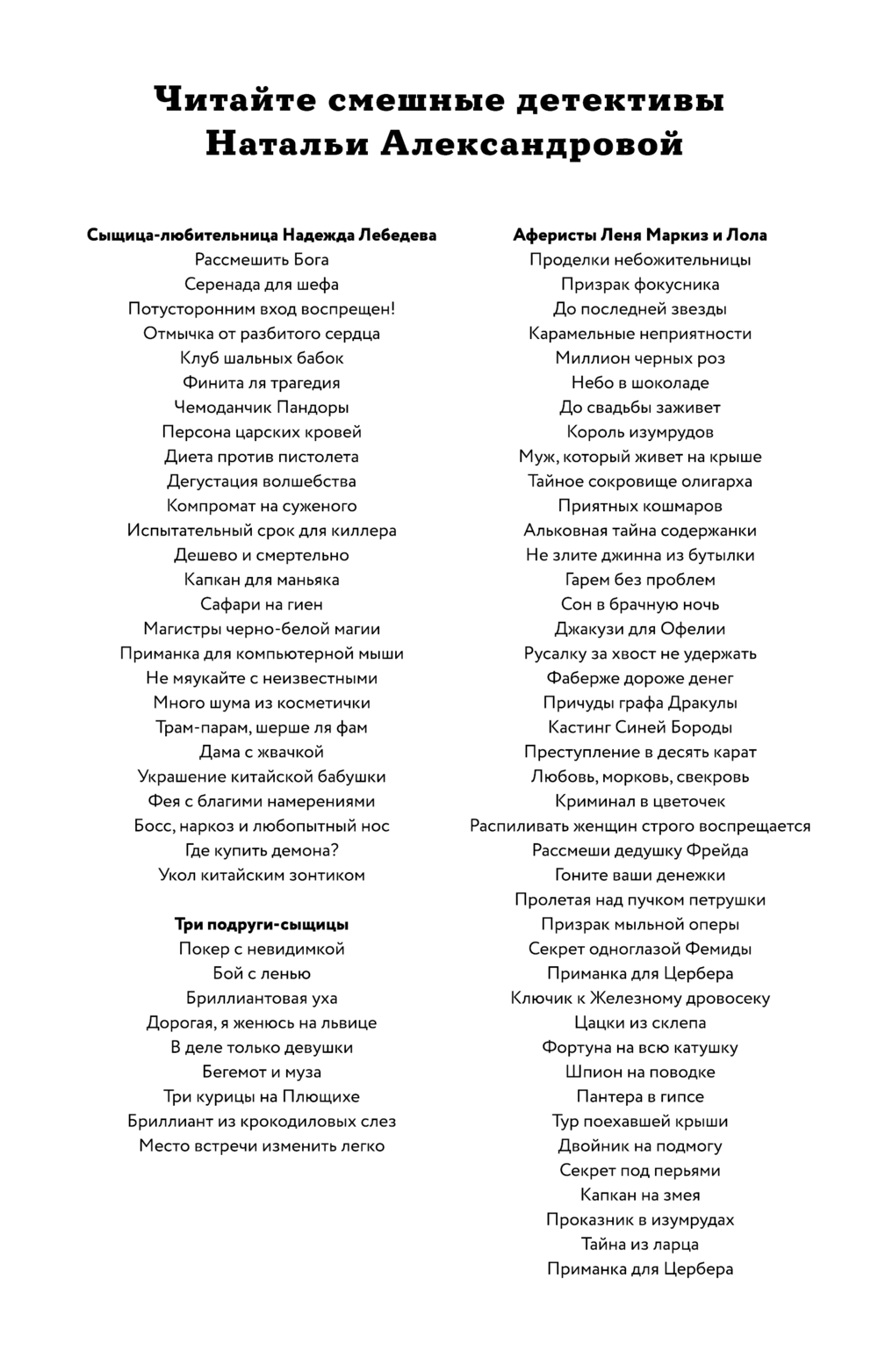 Читайте смешные детективы Натальи Александровой

Сыщица-любительница Надежда Лебедева
Рассмешить Бога
Серенада для шефа
Потусторонним вход воспрещен!
Отмычка от разбитого сердца
Клуб шальных бабок
Финита ля трагедия
Чемоданчик Пандоры
Персона царских кровей
Диета против пистолета
Дегустация волшебства
Компромат на суженого
Испытательный срок для киллера
Дешево и смертельно
Капкан для маньяка
Сафари на гиен
Магистры черно-белой магии
Приманка для компьютерной мыши
Не мяукайте с неизвестными
Много шума из косметички
Трам-парам, шерше ля фам
Дама с жвачкой
Украшение китайской бабушки
Фея с благими намерениями
Босс, наркоз и любопытный нос
Где купить демона?
Укол китайским зонтиком

Три подруги-сыщицы
Покер с невидимкой
Бой с ленью
Бриллиантовая уха
Дорогая, я женюсь на львице
В деле только девушки
Бегемот и муза
Три курицы на Плющихе
Бриллиант из крокодиловых слез
Место встречи изменить легко

Аферисты Леня Маркиз и Лола
Проделки небожительницы
Призрак фокусника
До последней звезды
Карамельные неприятности
Миллион черных роз
Небо в шоколаде
До свадьбы заживет
Король изумрудов
Муж, который живет на крыше
Тайное сокровище олигарха
Приятных кошмаров
Альковная тайна содержанки
Не злите джинна из бутылки
Гарем без проблем
Сон в брачную ночь
Джакузи для Офелии
Русалку за хвост не удержать
Фаберже дороже денег
Причуды графа Дракулы
Кастинг Синей Бороды
Преступление в десять карат
Любовь, морковь, свекровь
Криминал в цветочек
Распиливать женщин строго воспрещается
Рассмеши дедушку Фрейда
Гоните ваши денежки
Пролетая над пучком петрушки
Призрак мыльной оперы
Секрет одноглазой Фемиды
Приманка для Цербера
Ключик к Железному дровосеку
Цацки из склепа
Фортуна на всю катушку
Шпион на поводке
Пантера в гипсе
Тур поехавшей крыши
Двойник на подмогу
Секрет под перьями
Капкан на змея
Проказник в изумрудах
Тайна из ларца
Приманка для Цербера